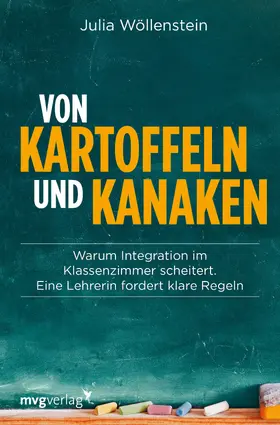 Julia Wöllenstein

VON KARTOFFELN UND KANAKEN

Warum Integration im Klassenzimmer scheitert. Eine Lehrerin fordert klare Regeln

mvgverlag